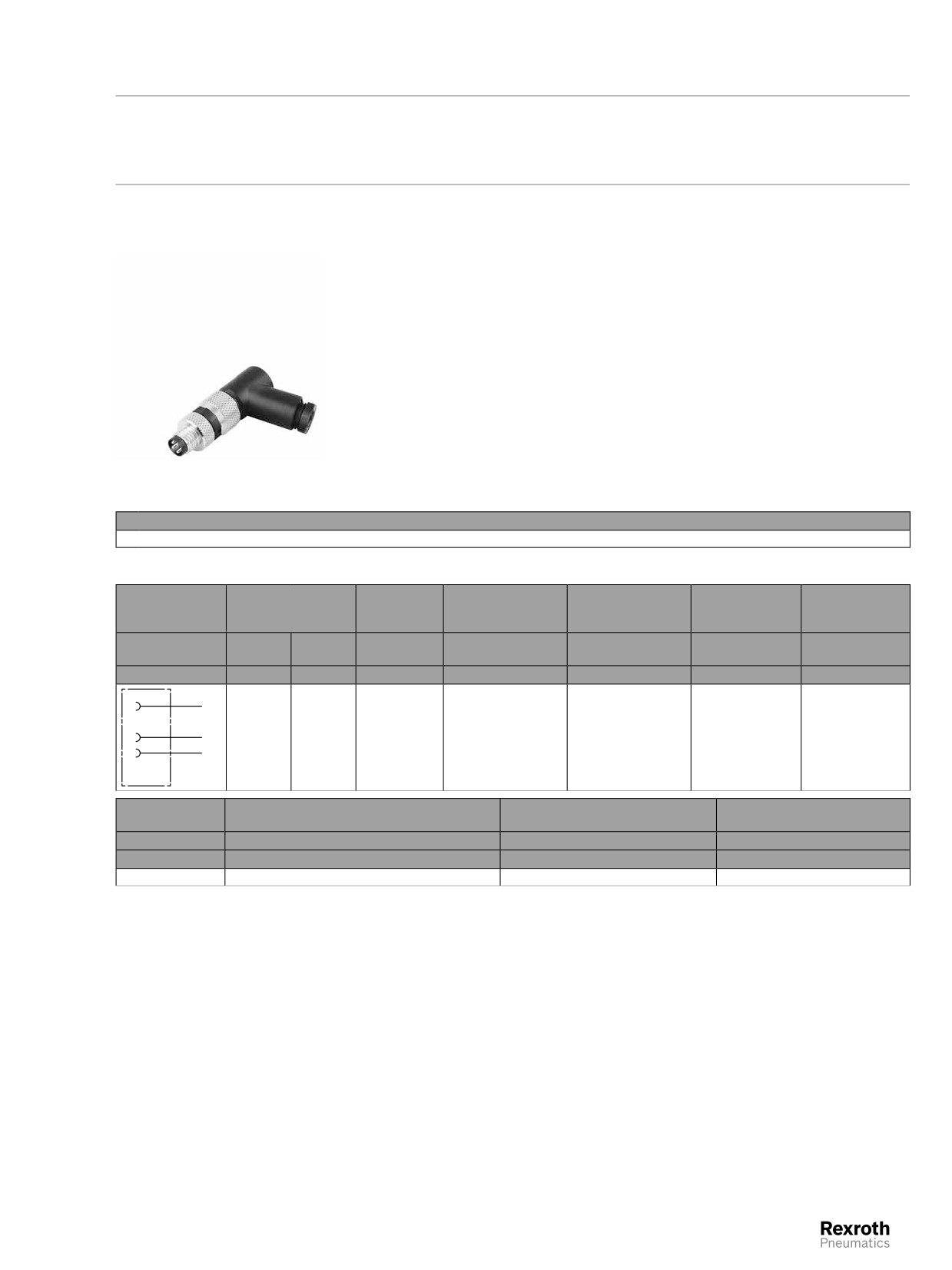 Rexroth
Pneumatics